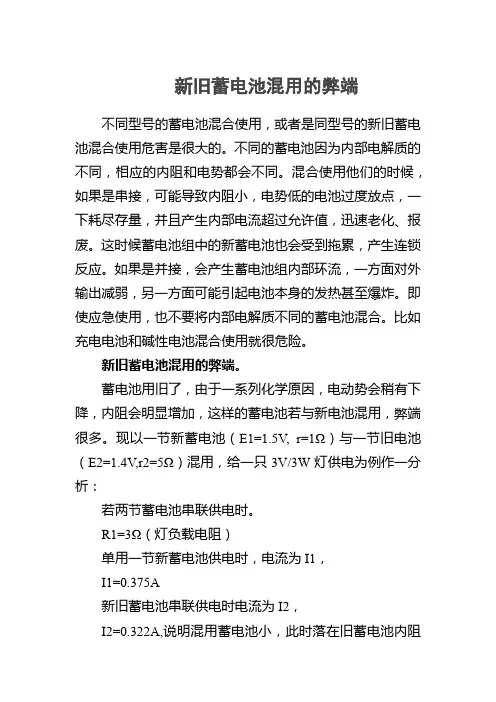 新旧蓄电池混用的弊端

不同型号的蓄电池混合使用，或者是同型号的新旧蓄电池混合使用危害是很大的。不同的蓄电池因为内部电解质的不同，相应的内阻和电势都会不同。混合使用他们的时候，如果是串接，可能导致内阻小，电势低的电池过度放点，一下耗尽存量，并且产生内部电流超过允许值，迅速老化、报废。这时候蓄电池组中的新蓄电池也会受到拖累，产生连锁反应。如果是并接，会产生蓄电池组内部环流，一方面对外输出减弱，另一方面可能引起电池本身的发热甚至爆炸。即使应急使用，也不要将内部电解质不同的蓄电池混合。比如充电电池和碱性电池混合使用就很危险。

新旧蓄电池混用的弊端。

蓄电池用旧了，由于一系列化学原因，电动势会稍有下降，内阻会明显增加，这样的蓄电池若与新电池混用，弊端很多。现以一节新蓄电池（E1=1.5V, r=1Ω）与一节旧电池（E2=1.4V,r2=5Ω）混用，给一只 3V/3W 灯供电为例作一分析：

若两节蓄电池串联供电时。

R1=3Ω（灯负载电阻）

单用一节新蓄电池供电时，电流为 I1，

I1=0.375A

新旧蓄电池串联供电时电流为 I2，

I2=0.322A,说明混用蓄电池小，此时落在旧蓄电池内阻